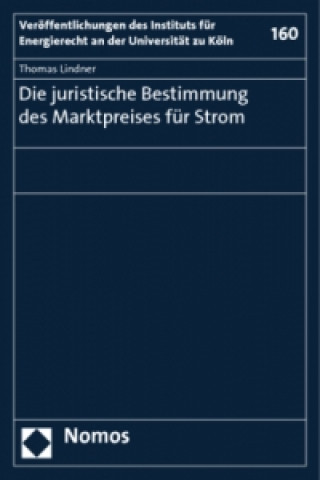 Veröffentlichungen des Instituts für Energierecht an der Universität zu Köln

160

Thomas Lindner

Die juristische Bestimmung des Marktpreises für Strom

Nomos